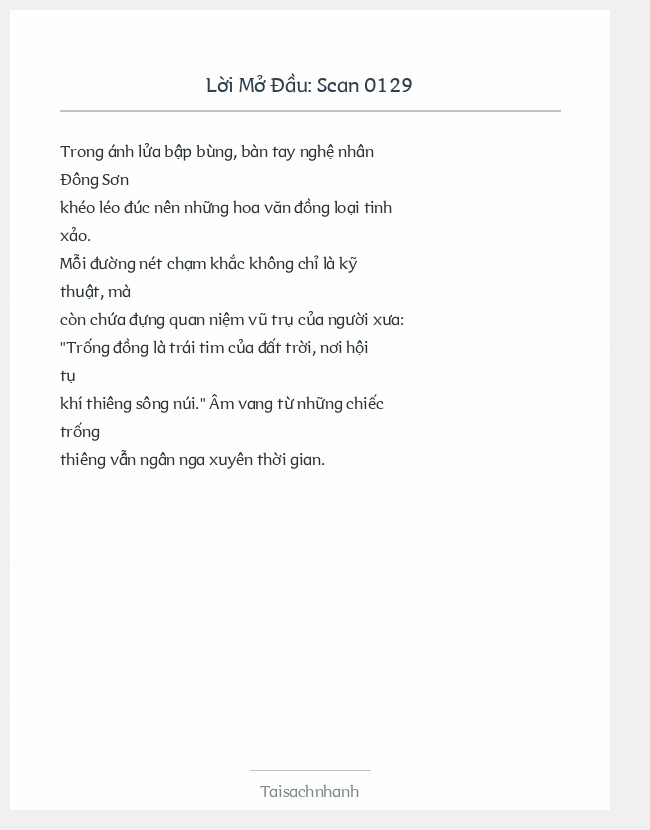 Lời Mở Đầu: Scan 0129

Trong ánh lửa bập bùng, bàn tay nghệ nhân Đông Sơn khéo léo đúc nên những hoa văn đồng loại tinh xảo. Mỗi đường nét chạm khắc không chỉ là kỹ thuật, mà còn chứa đựng quan niệm vũ trụ của người xưa: "Trống đồng là trái tim của đất trời, nơi hội tụ khí thiêng sông núi." Âm vang từ những chiếc trống thiêng vẫn ngân nga xuyên thời gian.

Taisachnhanh